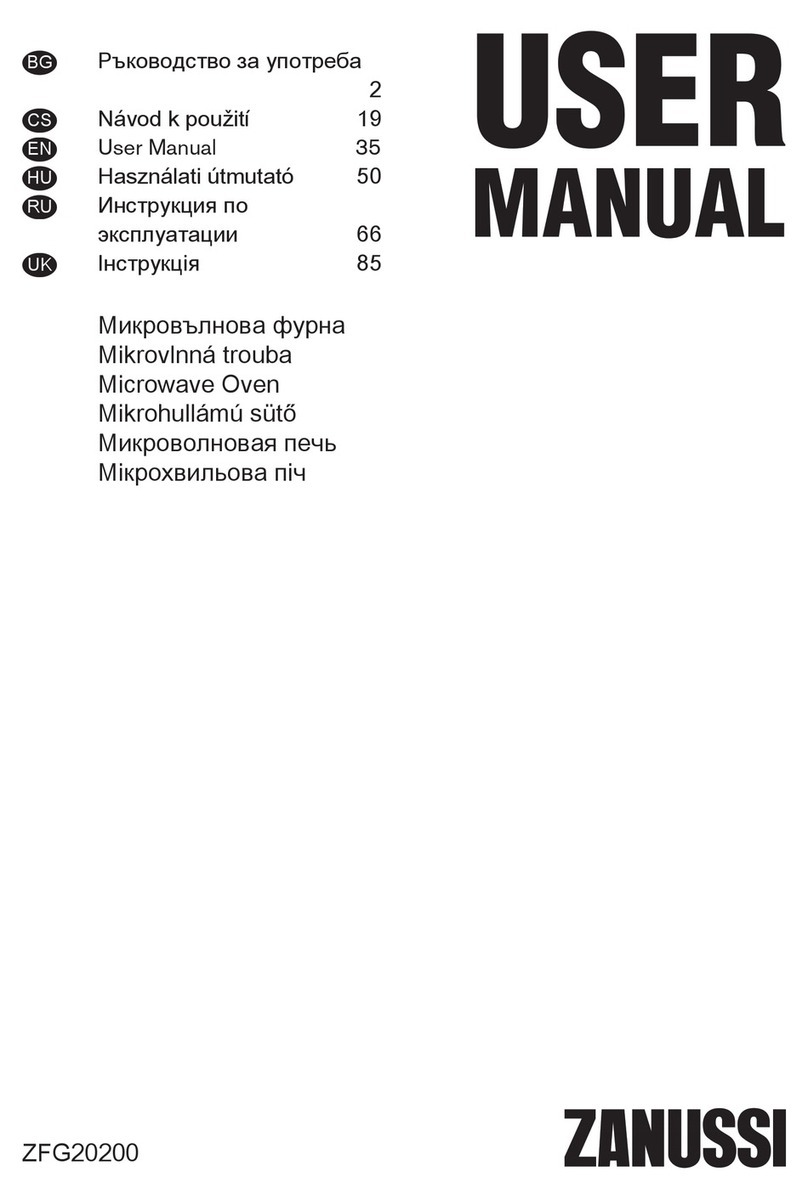 BG Ръководство за употреба 2
CS Návod k použití 19
EN User Manual 35
HU Használati útmutató 50
RU Инструкция по эксплуатации 66
UK Інструкція 85

USER MANUAL

Микровълнова фурна
Mikrovlnná trouba
Microwave Oven
Mikrohullámú sütő
Микроволновая печь
Мікрохвильова піч

ZFG20200

ZANUSSI